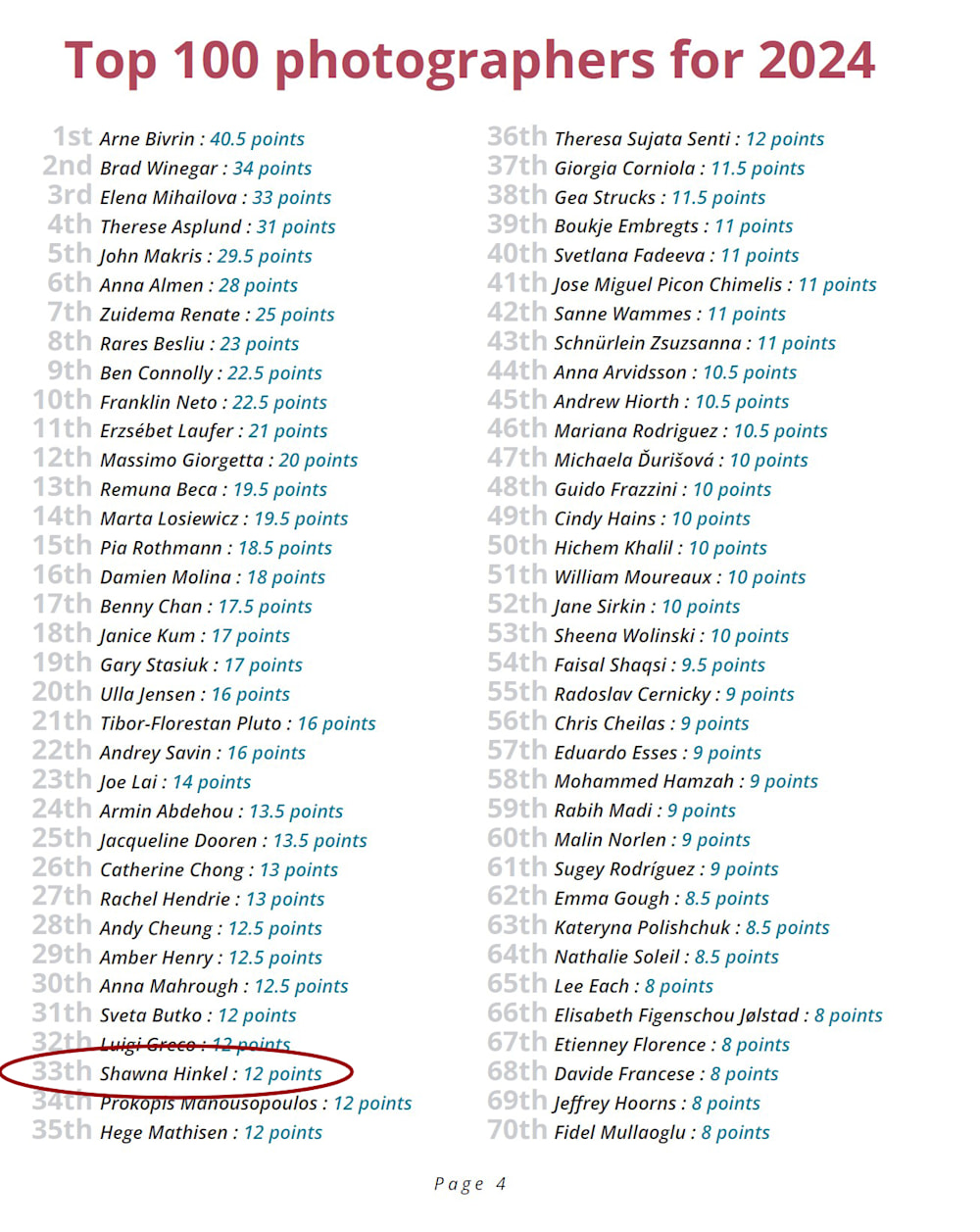 Top 100 photographers for 2024

1st Arne Bivrin : 40.5 points
2nd Brad Winegar : 34 points
3rd Elena Mihailova : 33 points
4th Therese Asplund : 31 points
5th John Makris : 29.5 points
6th Anna Almen : 28 points
7th Zuidema Renate : 25 points
8th Rares Besliu : 23 points
9th Ben Connolly : 22.5 points
10th Franklin Neto : 22.5 points
11th Erzsébet Laufer : 21 points
12th Massimo Giorgetta : 20 points
13th Remuna Beca : 19.5 points
14th Marta Losiewicz : 19.5 points
15th Pia Rothmann : 18.5 points
16th Damien Molina : 18 points
17th Benny Chan : 17.5 points
18th Janice Kum : 17 points
19th Gary Stasiuk : 17 points
20th Ulla Jensen : 16 points
21th Tibor-Florestan Pluto : 16 points
22th Andrey Savin : 16 points
23th Joe Lai : 14 points
24th Armin Abdehou : 13.5 points
25th Jacqueline Dooren : 13.5 points
26th Catherine Chong : 13 points
27th Rachel Hendrie : 13 points
28th Andy Cheung : 12.5 points
29th Amber Henry : 12.5 points
30th Anna Mahrough : 12.5 points
31th Sveta Butko : 12 points
32th Luigi Greco : 12 points
33th Shawna Hinkel : 12 points
34th Prokopis Manousopoulos : 12 points
35th Hege Mathisen : 12 points

36th Theresa Sujata Senti : 12 points
37th Giorgia Corniola : 11.5 points
38th Gea Strucks : 11.5 points
39th Boukje Embregts : 11 points
40th Svetlana Fadeeva : 11 points
41th Jose Miguel Picon Chimelis : 11 points
42th Sanne Wammes : 11 points
43th Schnürlein Zsuzsanna : 11 points
44th Anna Arvidsson : 10.5 points
45th Andrew Hiorth : 10.5 points
46th Mariana Rodriguez : 10.5 points
47th Michaela Ďurišová : 10 points
48th Guido Frazzini : 10 points
49th Cindy Hains : 10 points
50th Hichem Khalil : 10 points
51th William Moureaux : 10 points
52th Jane Sirkin : 10 points
53th Sheena Wolinski : 10 points
54th Faisal Shaqsi : 9.5 points
55th Radoslav Cernicky : 9 points
56th Chris Cheilas : 9 points
57th Eduardo Esses : 9 points
58th Mohammed Hamzah : 9 points
59th Rabih Madi : 9 points
60th Malin Norlen : 9 points
61th Sugey Rodríguez : 9 points
62th Emma Gough : 8.5 points
63th Kateryna Polishchuk : 8.5 points
64th Nathalie Soleil : 8.5 points
65th Lee Each : 8 points
66th Elisabeth Figenschou Jølstad : 8 points
67th Etienney Florence : 8 points
68th Davide Francese : 8 points
69th Jeffrey Hoorns : 8 points
70th Fidel Mullaoglu : 8 points

Page 4